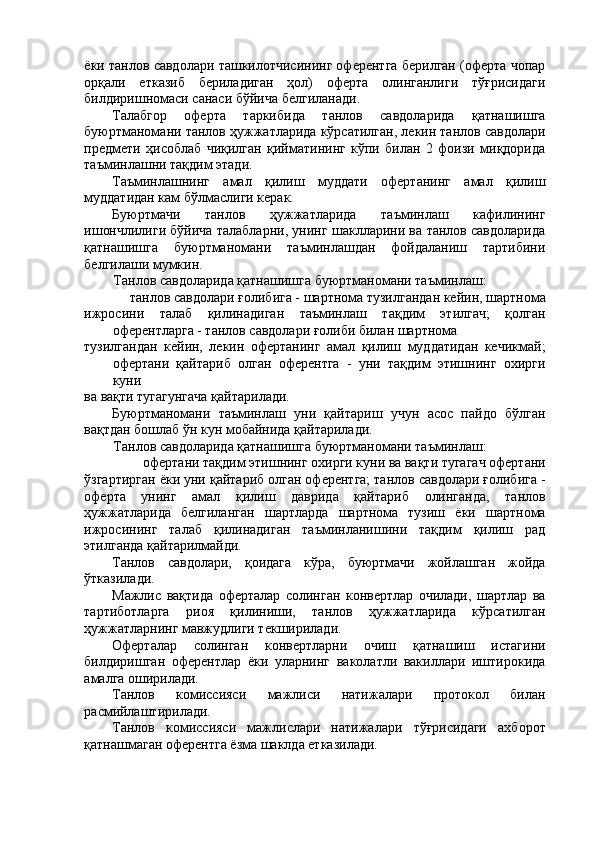 ёки танлов савдолари ташкилотчисининг оферентга берилган (оферта чопар орқали етказиб бериладиган ҳол) оферта олинганлиги тўғрисидаги билдиришномаси санаси бўйича белгиланади.

Талабгор оферта таркибида танлов савдоларида қатнашишга буюртманомани танлов ҳужжатларида кўрсатилган, лекин танлов савдолари предмети ҳисоблаб чиқилган қийматининг кўпи билан 2 фоизи миқдорида таъминлашни тақдим этади.

Таъминлашнинг амал қилиш муддати офертанинг амал қилиш муддатидан кам бўлмаслиги керак.

Буюртмачи танлов ҳужжатларида таъминлаш кафилининг ишончлилиги бўйича талабларни, унинг шаклларини ва танлов савдоларида қатнашишга буюртманомани таъминлашдан фойдаланиш тартибини белгилаши мумкин.

Танлов савдоларида қатнашишга буюртманомани таъминлаш:

танлов савдолари ғолибига - шартнома тузилгандан кейин, шартнома ижросини талаб қилинадиган таъминлаш тақдим этилгач; қолган оферентларга - танлов савдолари ғолиби билан шартнома тузилгандан кейин, лекин офертанинг амал қилиш муддатидан кечикмай; офертани қайтариб олган оферентга - уни тақдим этишнинг охирги куни ва вақти тугагунгача қайтарилади.

Буюртманомани таъминлаш уни қайтариш учун асос пайдо бўлган вақтдан бошлаб ўн кун мобайнида қайтарилади.

Танлов савдоларида қатнашишга буюртманомани таъминлаш:

офертани тақдим этишнинг охирги куни ва вақти тугагач офертани ўзгартирган ёки уни қайтариб олган оферентга; танлов савдолари ғолибига - оферта унинг амал қилиш даврида қайтариб олинганда, танлов ҳужжатларида белгиланган шартларда шартнома тузиш ёки шартнома ижросининг талаб қилинадиган таъминланишини тақдим қилиш рад этилганда қайтарилмайди.

Танлов савдолари, қоидага кўра, буюртмачи жойлашган жойда ўтказилади.

Мажлис вақтида оферталар солинган конвертлар очилади, шартлар ва тартиботларга риоя қилиниши, танлов ҳужжатларида кўрсатилган ҳужжатларнинг мавжудлиги текширилади.

Оферталар солинган конвертларни очиш қатнашиш истагини билдиришган оферентлар ёки уларнинг ваколатли вакиллари иштирокида амалга оширилади.

Танлов комиссияси мажлиси натижалари протокол билан расмийлаштирилади.

Танлов комиссияси мажлислари натижалари тўғрисидаги ахборот қатнашмаган оферентга ёзма шаклда етказилади.